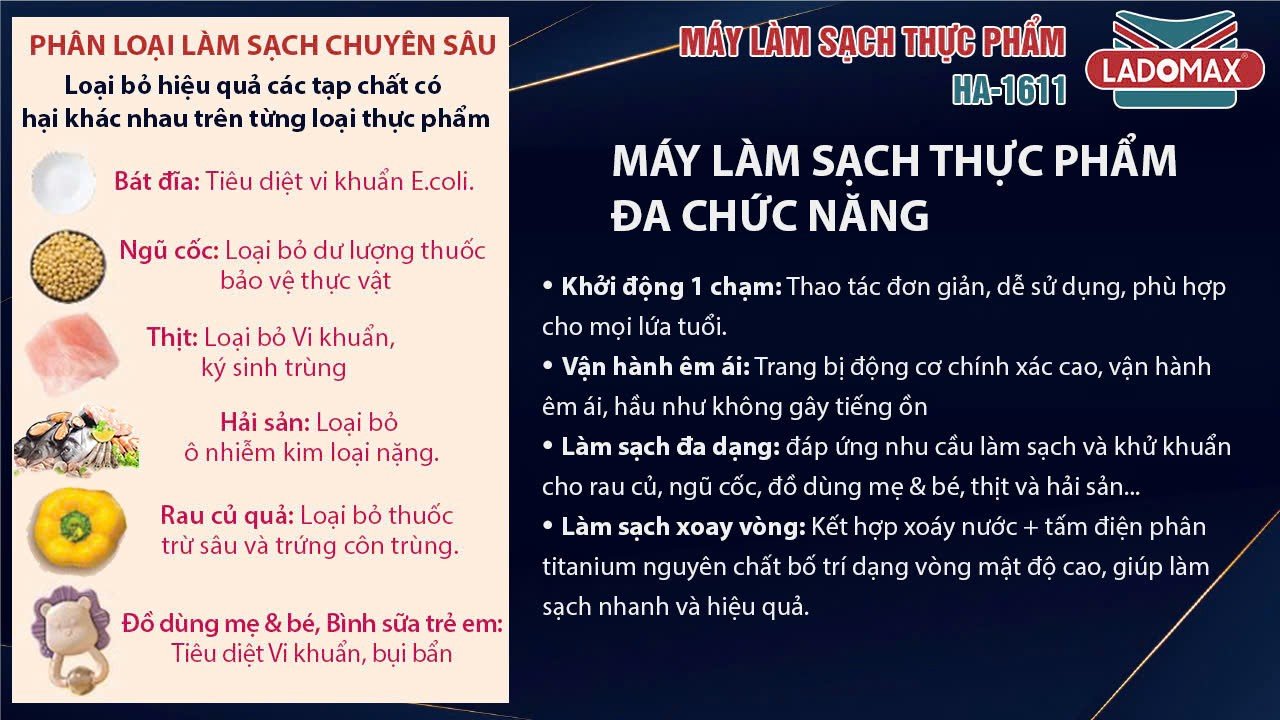 PHÂN LOẠI LÀM SẠCH CHUYÊN SÂU

Loại bỏ hiệu quả các tạp chất có hại khác nhau trên từng loại thực phẩm

Bát đĩa: Tiêu diệt vi khuẩn E.coli.

Ngũ cốc: Loại bỏ dư lượng thuốc bảo vệ thực vật

Thịt: Loại bỏ Vi khuẩn, ký sinh trùng

Hải sản: Loại bỏ ô nhiễm kim loại nặng.

Rau củ quả: Loại bỏ thuốc trừ sâu và trứng côn trùng.

Đồ dùng mẹ & bé, Bình sữa trẻ em: Tiêu diệt Vi khuẩn, bụi bẩn

MÁY LÀM SẠCH THỰC PHẨM
HA-1611

LADOMAX®

MÁY LÀM SẠCH THỰC PHẨM
ĐA CHỨC NĂNG

• Khởi động 1 chạm: Thao tác đơn giản, dễ sử dụng, phù hợp cho mọi lứa tuổi.
• Vận hành êm ái: Trang bị động cơ chính xác cao, vận hành êm ái, hầu như không gây tiếng ồn
• Làm sạch đa dạng: đáp ứng nhu cầu làm sạch và khử khuẩn cho rau củ, ngũ cốc, đồ dùng mẹ & bé, thịt và hải sản...
• Làm sạch xoay vòng: Kết hợp xoáy nước + tấm điện phân titanium nguyên chất bố trí dạng vòng mật độ cao, giúp làm sạch nhanh và hiệu quả.